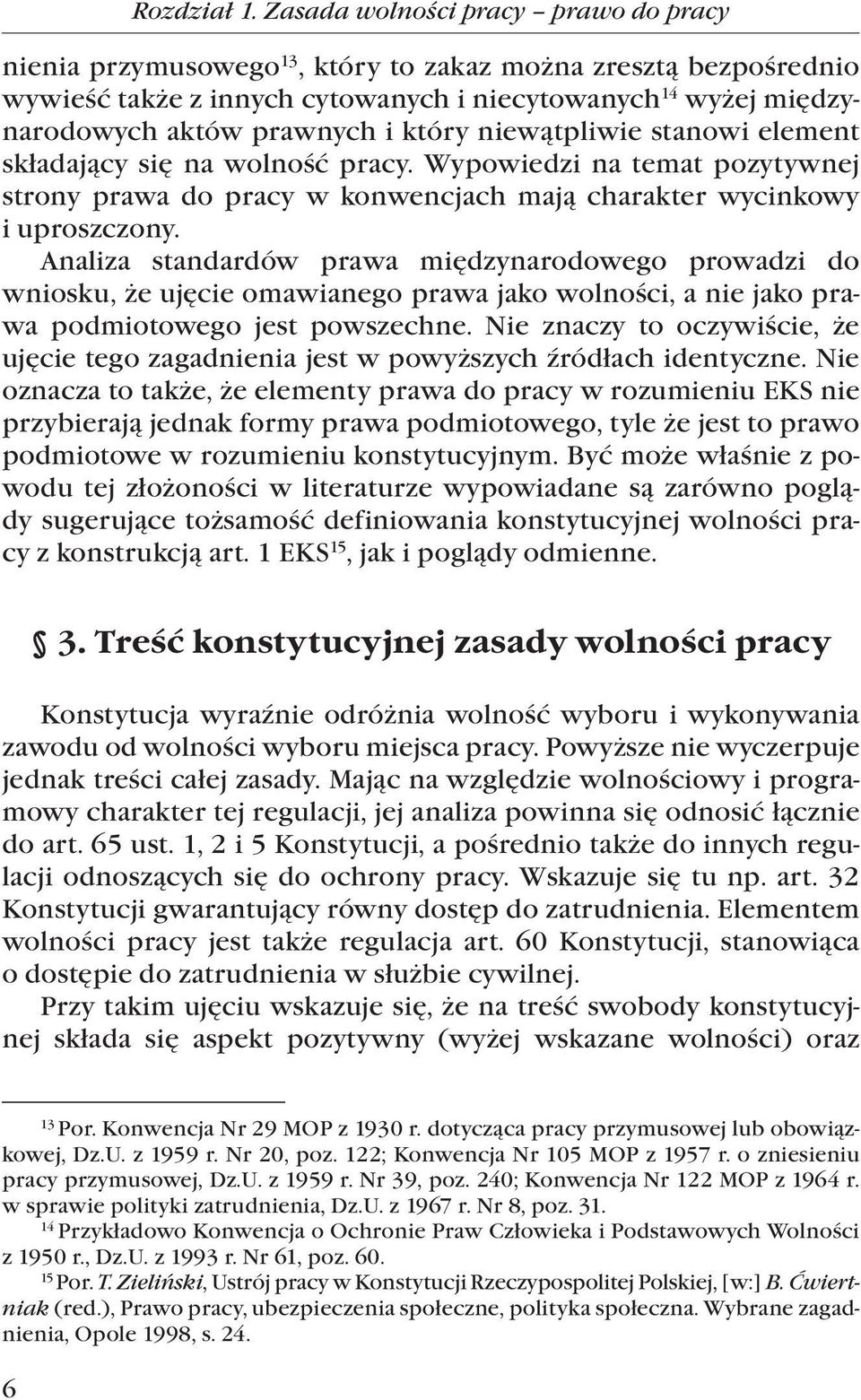 Rozdział 1. Zasada wolności pracy – prawo do pracy

nienia przymusowego$^{13}$, który to zakaz można zresztą bezpośrednio wywieść także z innych cytowanych i niecytowanych$^{14}$ wyżej międzynarodowych aktów prawnych i który niewątpliwie stanowi element składający się na wolność pracy. Wypowiedzi na temat pozytywnej strony prawa do pracy w konwencjach mają charakter wycinkowy i uproszczony.

Analiza standardów prawa międzynarodowego prowadzi do wniosku, że ujęcie omawianego prawa jako wolności, a nie jako prawa podmiotowego jest powszechne. Nie znaczy to oczywiście, że ujęcie tego zagadnienia jest w powyższych źródłach identyczne. Nie oznacza to także, że elementy prawa do pracy w rozumieniu EKS nie przybierają jednak formy prawa podmiotowego, tyle że jest to prawo podmiotowe w rozumieniu konstytucyjnym. Być może właśnie z powodu tej złożoności w literaturze wypowiadane są zarówno poglądy sugerujące tożsamość definiowania konstytucyjnej wolności pracy z konstrukcją art. 1 EKS$^{15}$, jak i poglądy odmienne.

§ 3. Treść konstytucyjnej zasady wolności pracy

Konstytucja wyraźnie odróżnia wolność wyboru i wykonywania zawodu od wolności wyboru miejsca pracy. Powyższe nie wyczerpuje jednak treści całej zasady. Mając na względzie wolnościowy i programowy charakter tej regulacji, jej analiza powinna się odnosić łącznie do art. 65 ust. 1, 2 i 5 Konstytucji, a pośrednio także do innych regulacji odnoszących się do ochrony pracy. Wskazuje się tu np. art. 32 Konstytucji gwarantujący równy dostęp do zatrudnienia. Elementem wolności pracy jest także regulacja art. 60 Konstytucji, stanowiąca o dostępie do zatrudnienia w służbie cywilnej.

Przy takim ujęciu wskazuje się, że na treść swobody konstytucyjnej składa się aspekt pozytywny (wyżej wskazane wolności) oraz

$^{13}$ Por. Konwencja Nr 29 MOP z 1930 r. dotycząca pracy przymusowej lub obowiązkowej, Dz.U. z 1959 r. Nr 20, poz. 122; Konwencja Nr 105 MOP z 1957 r. o zniesieniu pracy przymusowej, Dz.U. z 1959 r. Nr 39, poz. 240; Konwencja Nr 122 MOP z 1964 r. w sprawie polityki zatrudnienia, Dz.U. z 1967 r. Nr 8, poz. 31.

$^{14}$ Przykładowo Konwencja o Ochronie Praw Człowieka i Podstawowych Wolności z 1950 r., Dz.U. z 1993 r. Nr 61, poz. 60.

$^{15}$ Por. T. Zieliński, Ustrój pracy w Konstytucji Rzeczypospolitej Polskiej, [w:] B. Ćwiertniak (red.), Prawo pracy, ubezpieczenia społeczne, polityka społeczna. Wybrane zagadnienia, Opole 1998, s. 24.

6